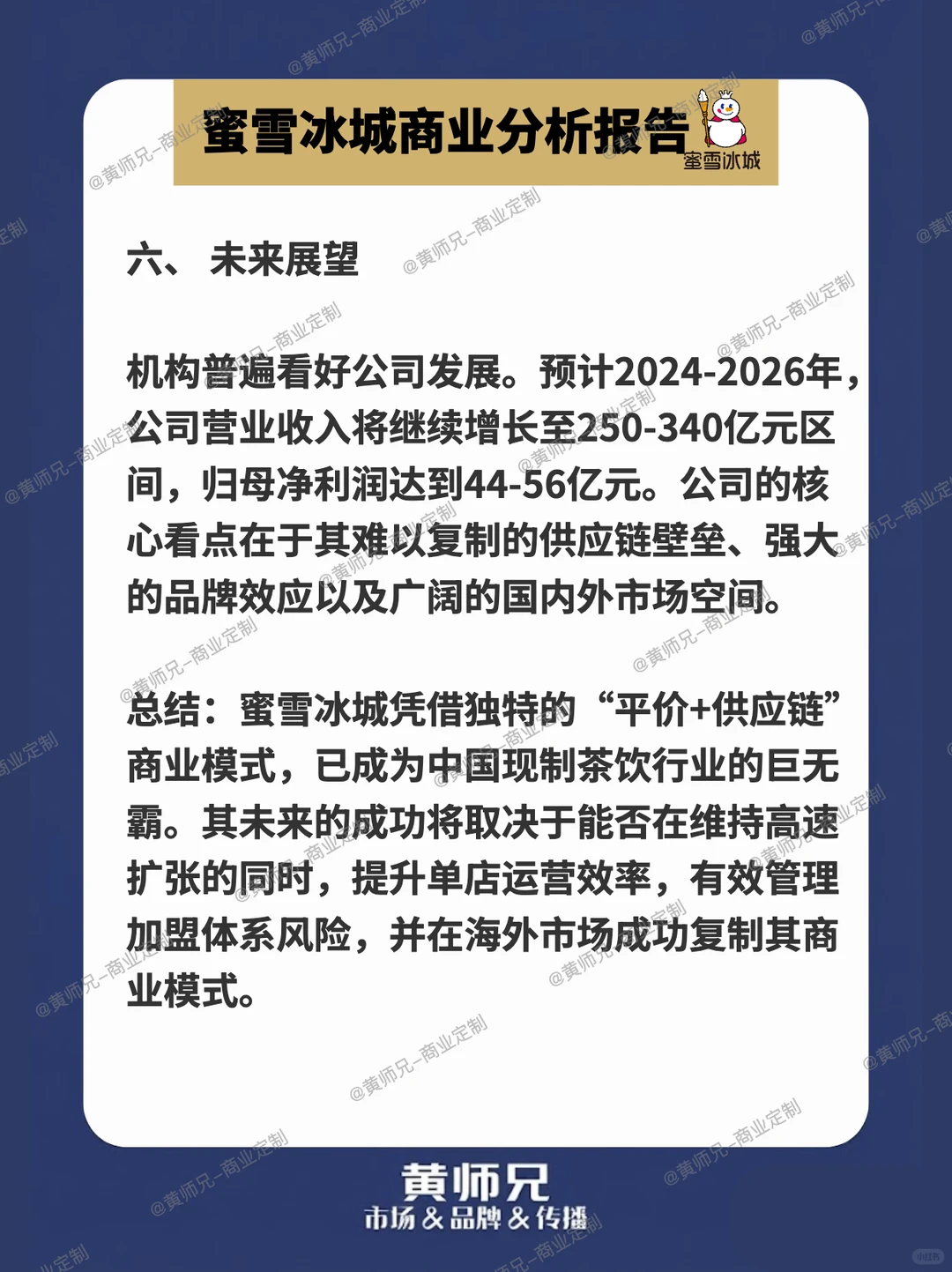 蜜雪冰城商业分析报告

蜜雪冰城

六、 未来展望

机构普遍看好公司发展。预计2024-2026年，公司营业收入将继续增长至250-340亿元区间，归母净利润达到44-56亿元。公司的核心看点在于其难以复制的供应链壁垒、强大的品牌效应以及广阔的国内外市场空间。

总结：蜜雪冰城凭借独特的“平价+供应链”商业模式，已成为中国现制茶饮行业的巨无霸。其未来的成功将取决于能否在维持高速扩张的同时，提升单店运营效率，有效管理加盟体系风险，并在海外市场成功复制其商业模式。

黄师兄
市场 & 品牌 & 传播

@黄师兄-商业定制